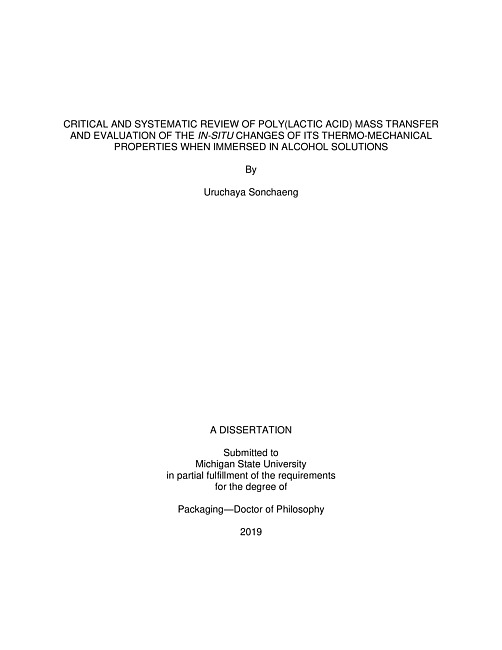 CRITICAL AND SYSTEMATIC REVIEW OF POLY(LACTIC ACID) MASS TRANSFER AND EVALUATION OF THE IN-SITU CHANGES OF ITS THERMO-MECHANICAL PROPERTIES WHEN IMMERSED IN ALCOHOL SOLUTIONS

By

Uruchaya Sonchaeng

A DISSERTATION

Submitted to
Michigan State University
in partial fulfillment of the requirements
for the degree of

Packaging—Doctor of Philosophy

2019